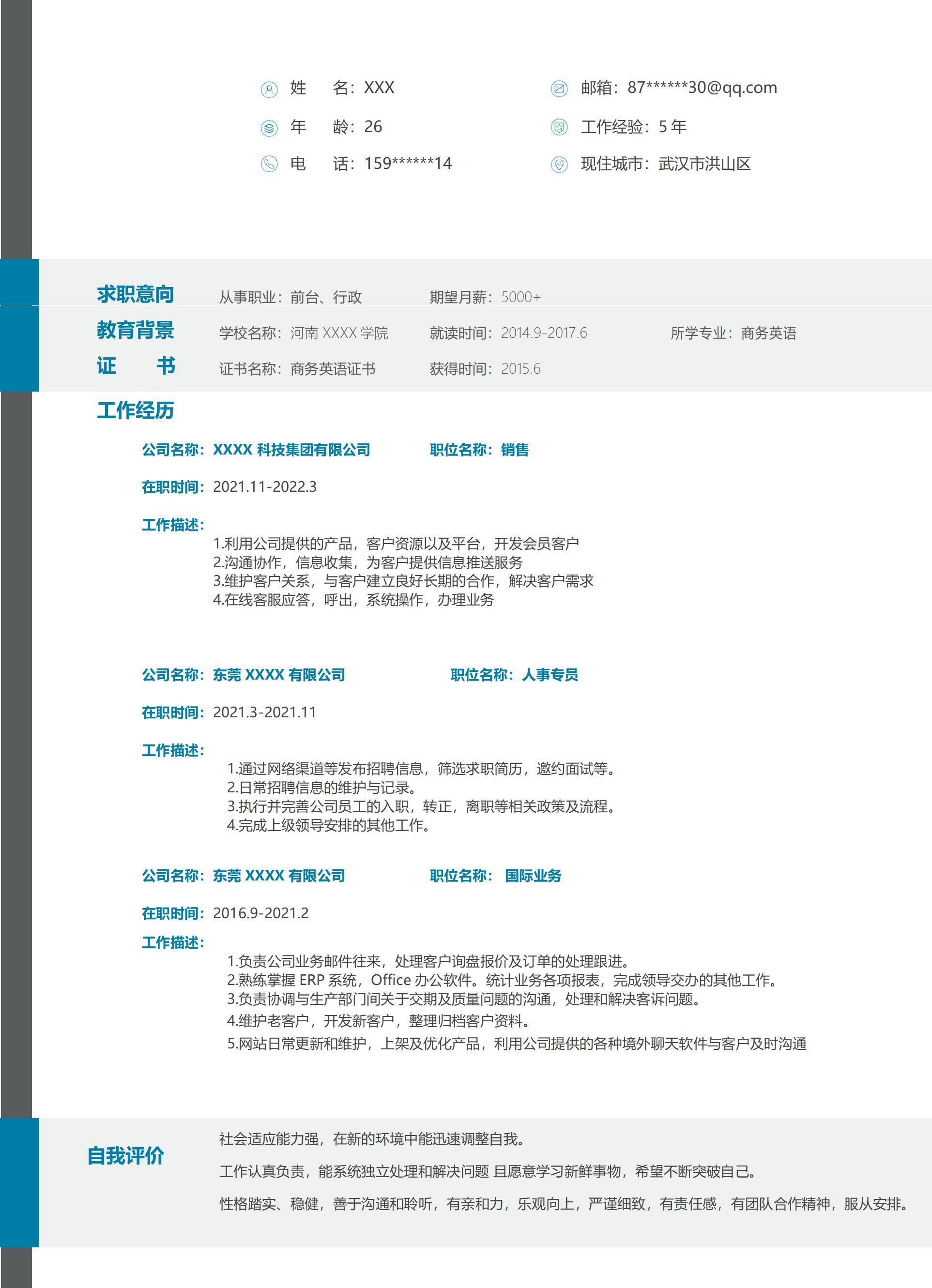 姓 名：XXX

年 龄：26

电 话：159******14

邮箱：87******30@qq.com

工作经验：5年

现住城市：武汉市洪山区

求职意向 从事职业：前台、行政 期望月薪：5000+

教育背景 学校名称：河南XXXX学院 就读时间：2014.9-2017.6 所学专业：商务英语

证 书 证书名称：商务英语证书 获得时间：2015.6

工作经历

公司名称：XXXX科技集团有限公司 职位名称：销售

在职时间：2021.11-2022.3

工作描述：

1.利用公司提供的产品，客户资源以及平台，开发会员客户
2.沟通协作，信息收集，为客户提供信息推送服务
3.维护客户关系，与客户建立良好长期的合作，解决客户需求
4.在线客服应答，呼出，系统操作，办理业务

公司名称：东莞XXXX有限公司 职位名称：人事专员

在职时间：2021.3-2021.11

工作描述：

1.通过网络渠道等发布招聘信息，筛选求职简历，邀约面试等。
2.日常招聘信息的维护与记录。
3.执行并完善公司员工的入职，转正，离职等相关政策及流程。
4.完成上级领导安排的其他工作。

公司名称：东莞XXXX有限公司 职位名称：国际业务

在职时间：2016.9-2021.2

工作描述：

1.负责公司业务邮件往来，处理客户询盘报价及订单的处理跟进。
2.熟练掌握ERP系统，Office办公软件。统计业务各项报表，完成领导交办的其他工作。
3.负责协调与生产部门间关于交期及质量问题的沟通，处理和解决客诉问题。
4.维护老客户，开发新客户，整理归档客户资料。
5.网站日常更新和维护，上架及优化产品，利用公司提供的各种境外聊天软件与客户及时沟通

自我评价

社会适应能力强，在新的环境中能迅速调整自我。

工作认真负责，能系统独立处理和解决问题 且愿意学习新鲜事物，希望不断突破自己。

性格踏实、稳健，善于沟通和聆听，有亲和力，乐观向上，严谨细致，有责任感，有团队合作精神，服从安排。